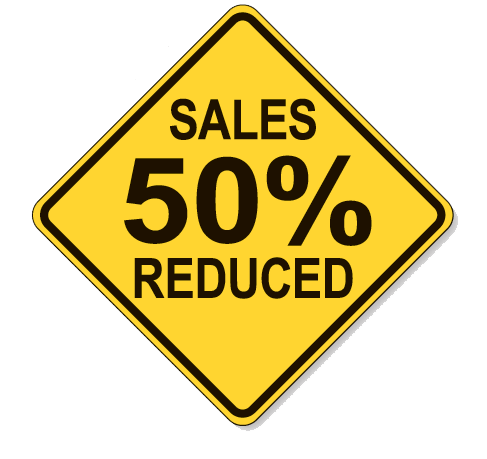 SALES
50%
REDUCED